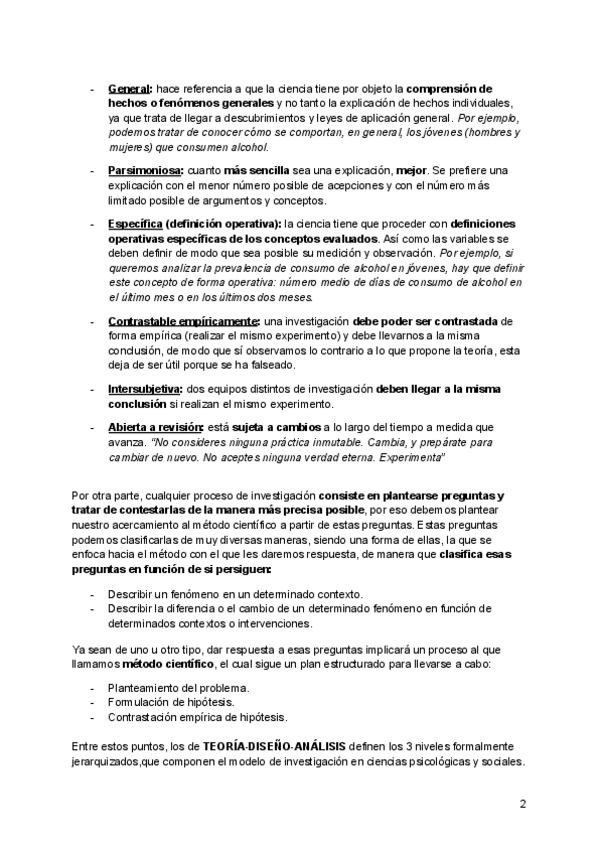 - General: hace referencia a que la ciencia tiene por objeto la comprensión de hechos o fenómenos generales y no tanto la explicación de hechos individuales, ya que trata de llegar a descubrimientos y leyes de aplicación general. Por ejemplo, podemos tratar de conocer cómo se comportan, en general, los jóvenes (hombres y mujeres) que consumen alcohol.

- Parsimoniosa: cuanto más sencilla sea una explicación, mejor. Se prefiere una explicación con el menor número posible de acepciones y con el número más limitado posible de argumentos y conceptos.

- Específica (definición operativa): la ciencia tiene que proceder con definiciones operativas específicas de los conceptos evaluados. Así como las variables se deben definir de modo que sea posible su medición y observación. Por ejemplo, si queremos analizar la prevalencia de consumo de alcohol en jóvenes, hay que definir este concepto de forma operativa: número medio de días de consumo de alcohol en el último mes o en los últimos dos meses.

- Contrastable empíricamente: una investigación debe poder ser contrastada de forma empírica (realizar el mismo experimento) y debe llevarnos a la misma conclusión, de modo que sí observamos lo contrario a lo que propone la teoría, esta deja de ser útil porque se ha falseado.

- Intersubjetiva: dos equipos distintos de investigación deben llegar a la misma conclusión si realizan el mismo experimento.

- Abierta a revisión: está sujeta a cambios a lo largo del tiempo a medida que avanza. "No consideres ninguna práctica inmutable. Cambia, y prepárate para cambiar de nuevo. No aceptes ninguna verdad eterna. Experimenta"

Por otra parte, cualquier proceso de investigación consiste en plantearse preguntas y tratar de contestarlas de la manera más precisa posible, por eso debemos plantear nuestro acercamiento al método científico a partir de estas preguntas. Estas preguntas podemos clasificarlas de muy diversas maneras, siendo una forma de ellas, la que se enfoca hacia el método con el que les daremos respuesta, de manera que clasifica esas preguntas en función de si persiguen:

- Describir un fenómeno en un determinado contexto.
- Describir la diferencia o el cambio de un determinado fenómeno en función de determinados contextos o intervenciones.

Ya sean de uno u otro tipo, dar respuesta a esas preguntas implicará un proceso al que llamamos método científico, el cual sigue un plan estructurado para llevarse a cabo:

- Planteamiento del problema.
- Formulación de hipótesis.
- Contrastación empírica de hipótesis.

Entre estos puntos, los de TEORÍA-DISEÑO-ANÁLISIS definen los 3 niveles formalmente jerarquizados,que componen el modelo de investigación en ciencias psicológicas y sociales.

2